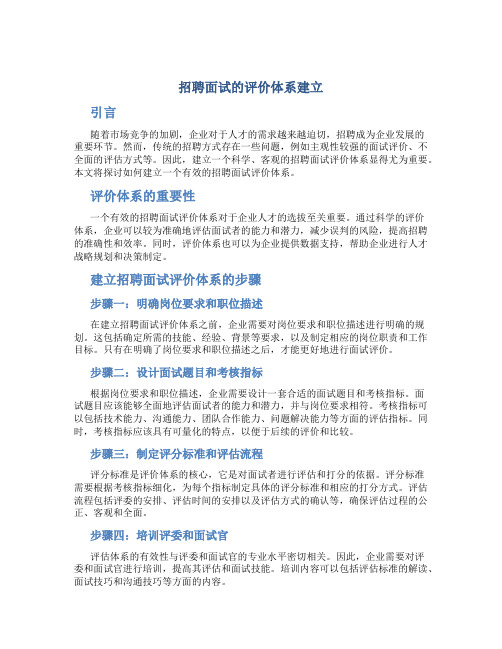 招聘面试的评价体系建立

引言

随着市场竞争的加剧，企业对于人才的需求越来越迫切，招聘成为企业发展的重要环节。然而，传统的招聘方式存在一些问题，例如主观性较强的面试评价、不全面的评估方式等。因此，建立一个科学、客观的招聘面试评价体系显得尤为重要。本文将探讨如何建立一个有效的招聘面试评价体系。

评价体系的重要性

一个有效的招聘面试评价体系对于企业人才的选拔至关重要。通过科学的评价体系，企业可以较为准确地评估面试者的能力和潜力，减少误判的风险，提高招聘的准确性和效率。同时，评价体系也可以为企业提供数据支持，帮助企业进行人才战略规划和决策制定。

建立招聘面试评价体系的步骤

步骤一：明确岗位要求和职位描述

在建立招聘面试评价体系之前，企业需要对岗位要求和职位描述进行明确的规划。这包括确定所需的技能、经验、背景等要求，以及制定相应的岗位职责和工作目标。只有在明确了岗位要求和职位描述之后，才能更好地进行面试评价。

步骤二：设计面试题目和考核指标

根据岗位要求和职位描述，企业需要设计一套合适的面试题目和考核指标。面试题目应该能够全面地评估面试者的能力和潜力，并与岗位要求相符。考核指标可以包括技术能力、沟通能力、团队合作能力、问题解决能力等方面的评估指标。同时，考核指标应该具有可量化的特点，以便于后续的评价和比较。

步骤三：制定评分标准和评估流程

评分标准是评价体系的核心，它是对面试者进行评估和打分的依据。评分标准需要根据考核指标细化，为每个指标制定具体的评分标准和相应的打分方式。评估流程包括评委的安排、评估时间的安排以及评估方式的确认等，确保评估过程的公正、客观和全面。

步骤四：培训评委和面试官

评估体系的有效性与评委和面试官的专业水平密切相关。因此，企业需要对评委和面试官进行培训，提高其评估和面试技能。培训内容可以包括评估标准的解读、面试技巧和沟通技巧等方面的内容。